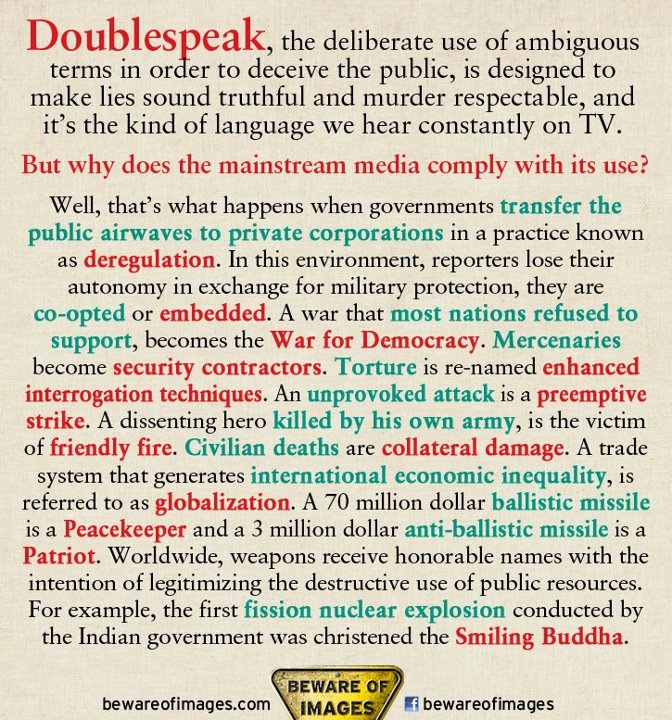 Doublespeak, the deliberate use of ambiguous terms in order to deceive the public, is designed to make lies sound truthful and murder respectable, and it's the kind of language we hear constantly on TV.

But why does the mainstream media comply with its use?

Well, that's what happens when governments transfer the public airwaves to private corporations in a practice known as deregulation. In this environment, reporters lose their autonomy in exchange for military protection, they are co-opted or embedded. A war that most nations refused to support, becomes the War for Democracy. Mercenaries become security contractors. Torture is re-named enhanced interrogation techniques. An unprovoked attack is a preemptive strike. A dissenting hero killed by his own army, is the victim of friendly fire. Civilian deaths are collateral damage. A trade system that generates international economic inequality, is referred to as globalization. A 70 million dollar ballistic missile is a Peacekeeper and a 3 million dollar anti-ballistic missile is a Patriot. Worldwide, weapons receive honorable names with the intention of legitimizing the destructive use of public resources. For example, the first fission nuclear explosion conducted by the Indian government was christened the Smiling Buddha.

bewareofimages.com
BEWARE OF IMAGES
bewareofimages